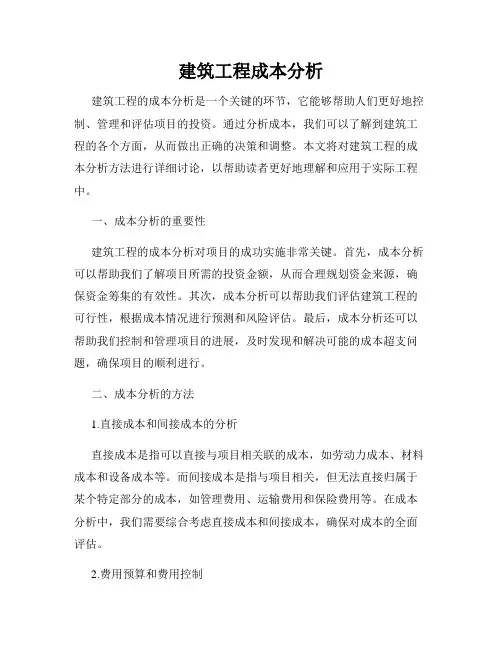 建筑工程成本分析

建筑工程的成本分析是一个关键的环节，它能够帮助人们更好地控制、管理和评估项目的投资。通过分析成本，我们可以了解到建筑工程的各个方面，从而做出正确的决策和调整。本文将对建筑工程的成本分析方法进行详细讨论，以帮助读者更好地理解和应用于实际工程中。

一、成本分析的重要性

建筑工程的成本分析对项目的成功实施非常关键。首先，成本分析可以帮助我们了解项目所需的投资金额，从而合理规划资金来源，确保资金筹集的有效性。其次，成本分析可以帮助我们评估建筑工程的可行性，根据成本情况进行预测和风险评估。最后，成本分析还可以帮助我们控制和管理项目的进展，及时发现和解决可能的成本超支问题，确保项目的顺利进行。

二、成本分析的方法

1.直接成本和间接成本的分析

直接成本是指可以直接与项目相关联的成本，如劳动力成本、材料成本和设备成本等。而间接成本是指与项目相关，但无法直接归属于某个特定部分的成本，如管理费用、运输费用和保险费用等。在成本分析中，我们需要综合考虑直接成本和间接成本，确保对成本的全面评估。

2.费用预算和费用控制